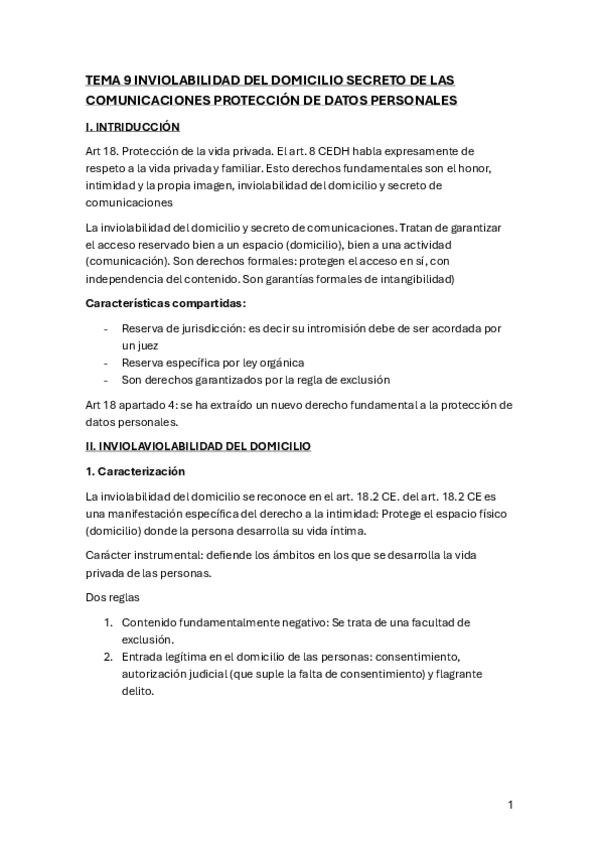 TEMA 9 INVIOLABILIDAD DEL DOMICILIO SECRETO DE LAS COMUNICACIONES PROTECCIÓN DE DATOS PERSONALES

I. INTRIDUCCIÓN

Art 18. Protección de la vida privada. El art. 8 CEDH habla expresamente de respeto a la vida privada y familiar. Esto derechos fundamentales son el honor, intimidad y la propia imagen, inviolabilidad del domicilio y secreto de comunicaciones

La inviolabilidad del domicilio y secreto de comunicaciones. Tratan de garantizar el acceso reservado bien a un espacio (domicilio), bien a una actividad (comunicación). Son derechos formales: protegen el acceso en sí, con independencia del contenido. Son garantías formales de intangibilidad)

Características compartidas:

- Reserva de jurisdicción: es decir su intromisión debe de ser acordada por un juez
- Reserva específica por ley orgánica
- Son derechos garantizados por la regla de exclusión

Art 18 apartado 4: se ha extraído un nuevo derecho fundamental a la protección de datos personales.

II. INVIOLAVIOLABILIDAD DEL DOMICILIO

1. Caracterización

La inviolabilidad del domicilio se reconoce en el art. 18.2 CE. del art. 18.2 CE es una manifestación específica del derecho a la intimidad: Protege el espacio físico (domicilio) donde la persona desarrolla su vida íntima.

Carácter instrumental: defiende los ámbitos en los que se desarrolla la vida privada de las personas.

Dos reglas

1. Contenido fundamentalmente negativo: Se trata de una facultad de exclusión.
2. Entrada legítima en el domicilio de las personas: consentimiento, autorización judicial (que suple la falta de consentimiento) y flagrante delito.

1